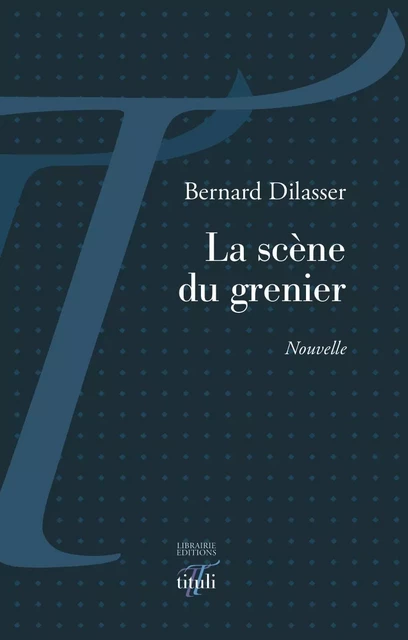 Bernard Dilasser

La scène du grenier

Nouvelle

LIBRAIRIE
EDITIONS
tituli